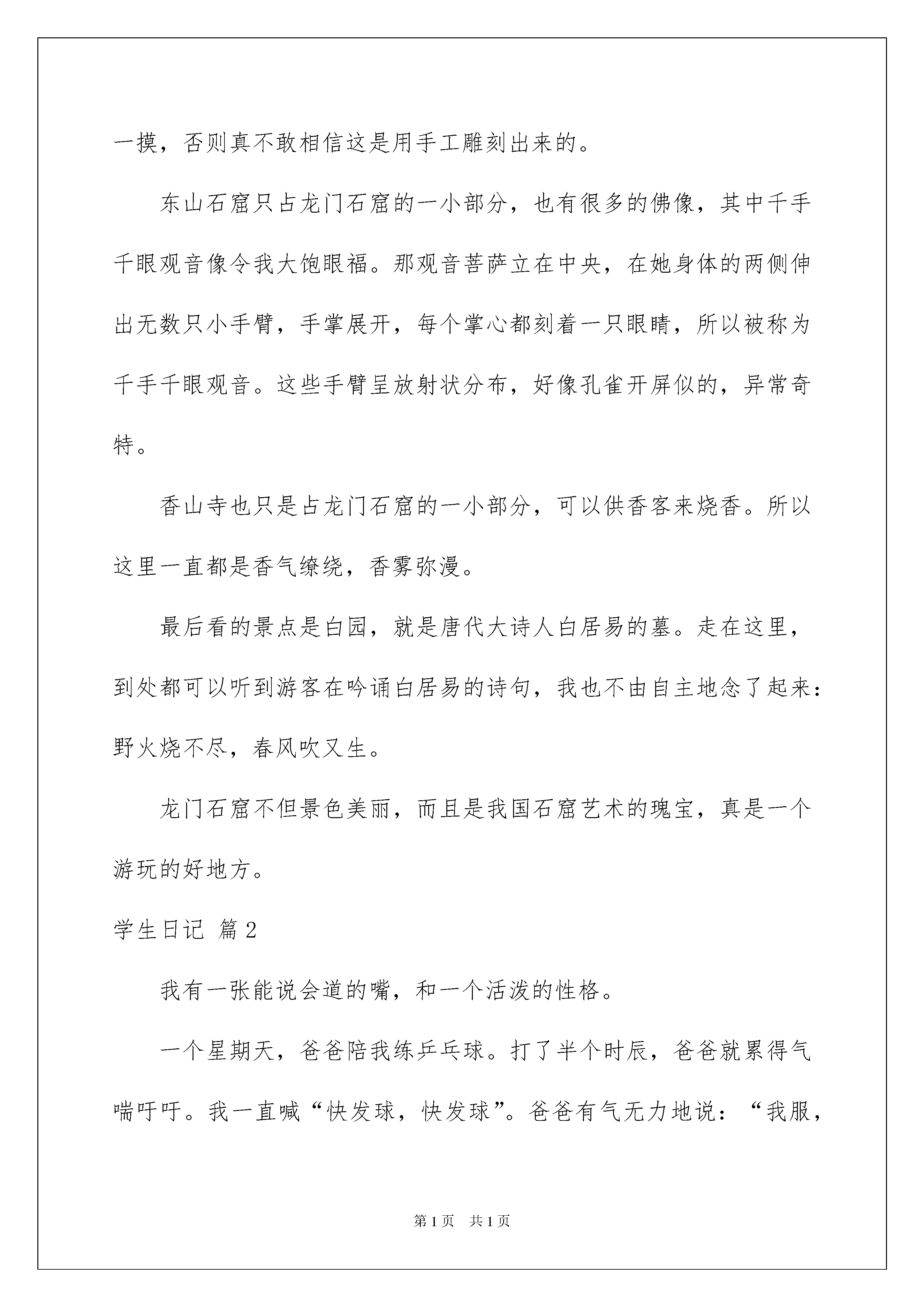 一摸，否则真不敢相信这是用手工雕刻出来的。

东山石窟只占龙门石窟的一小部分，也有很多的佛像，其中千手千眼观音像令我大饱眼福。那观音菩萨立在中央，在她身体的两侧伸出无数只小手臂，手掌展开，每个掌心都刻着一只眼睛，所以被称为千手千眼观音。这些手臂呈放射状分布，好像孔雀开屏似的，异常奇特。

香山寺也只是占龙门石窟的一小部分，可以供香客来烧香。所以这里一直都是香气缭绕，香雾弥漫。

最后看的景点是白园，就是唐代大诗人白居易的墓。走在这里，到处都可以听到游客在吟诵白居易的诗句，我也不由自主地念了起来：野火烧不尽，春风吹又生。

龙门石窟不但景色美丽，而且是我国石窟艺术的瑰宝，真是一个游玩的好地方。

学生日记 篇2

我有一张能说会道的嘴，和一个活泼的性格。

一个星期天，爸爸陪我练乒乓球。打了半个时辰，爸爸就累得气喘吁吁。我一直喊“快发球，快发球”。爸爸有气无力地说：“我服，

第1页 共1页